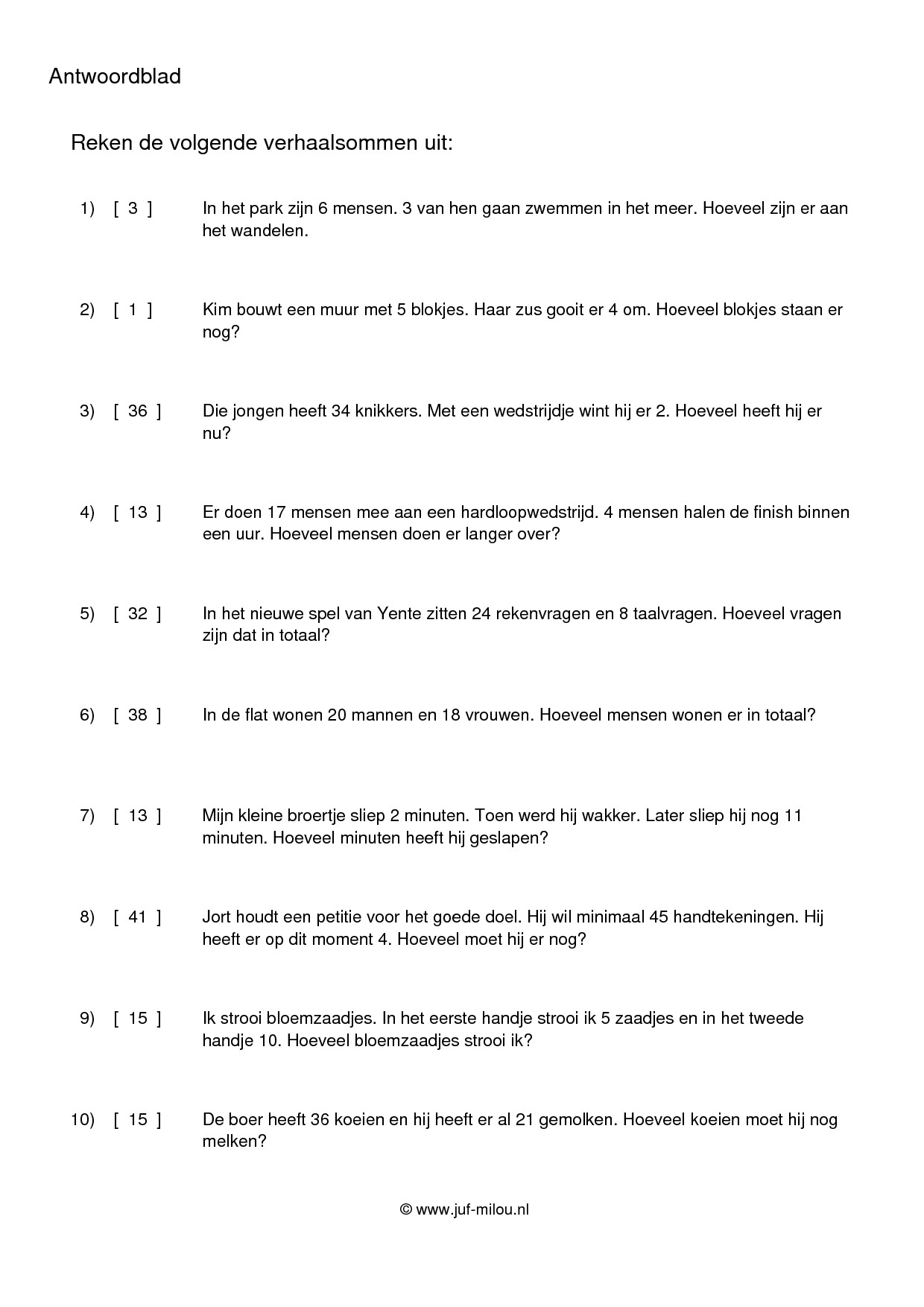 Antwoordblad

Reken de volgende verhaalsommen uit:

1) [ 3 ] In het park zijn 6 mensen. 3 van hen gaan zwemmen in het meer. Hoeveel zijn er aan het wandelen.

2) [ 1 ] Kim bouwt een muur met 5 blokjes. Haar zus gooit er 4 om. Hoeveel blokjes staan er nog?

3) [ 36 ] Die jongen heeft 34 knikkers. Met een wedstrijdje wint hij er 2. Hoeveel heeft hij er nu?

4) [ 13 ] Er doen 17 mensen mee aan een hardloopwedstrijd. 4 mensen halen de finish binnen een uur. Hoeveel mensen doen er langer over?

5) [ 32 ] In het nieuwe spel van Yente zitten 24 rekenvragen en 8 taalvragen. Hoeveel vragen zijn dat in totaal?

6) [ 38 ] In de flat wonen 20 mannen en 18 vrouwen. Hoeveel mensen wonen er in totaal?

7) [ 13 ] Mijn kleine broertje sliep 2 minuten. Toen werd hij wakker. Later sliep hij nog 11 minuten. Hoeveel minuten heeft hij geslapen?

8) [ 41 ] Jort houdt een petitie voor het goede doel. Hij wil minimaal 45 handtekeningen. Hij heeft er op dit moment 4. Hoeveel moet hij er nog?

9) [ 15 ] Ik strooi bloemzaadjes. In het eerste handje strooi ik 5 zaadjes en in het tweede handje 10. Hoeveel bloemzaadjes strooi ik?

10) [ 15 ] De boer heeft 36 koeien en hij heeft er al 21 gemolken. Hoeveel koeien moet hij nog melken?

© www.juf-milou.nl